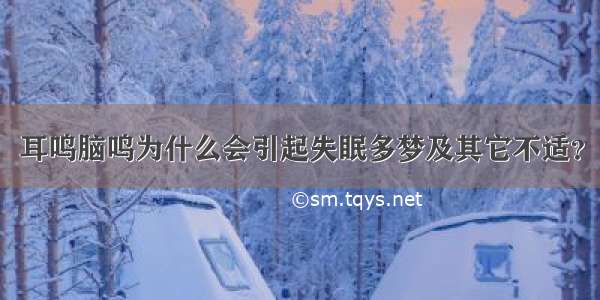 耳鸣脑鸣为什么会引起失眠多梦及其它不适?

©sm.tqys.net